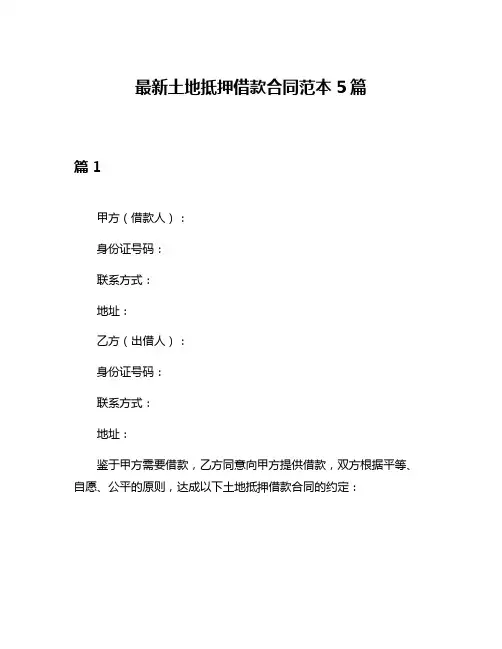 最新土地抵押借款合同范本 5 篇

篇 1

甲方（借款人）：

身份证号码：

联系方式：

地址：

乙方（出借人）：

身份证号码：

联系方式：

地址：

鉴于甲方需要借款，乙方同意向甲方提供借款，双方根据平等、自愿、公平的原则，达成以下土地抵押借款合同的约定：